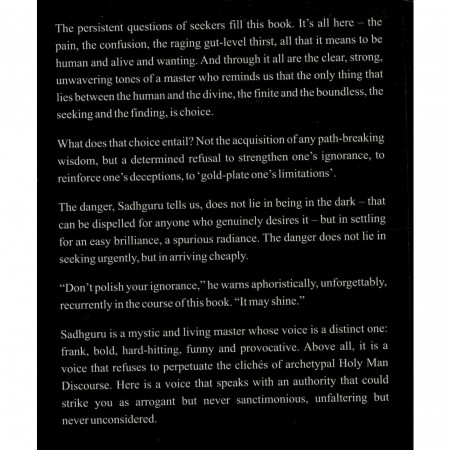 The persistent questions of seekers fill this book. It's all here – the pain, the confusion, the raging gut-level thirst, all that it means to be human and alive and wanting. And through it all are the clear, strong, unwavering tones of a master who reminds us that the only thing that lies between the human and the divine, the finite and the boundless, the seeking and the finding, is choice.

What does that choice entail? Not the acquisition of any path-breaking wisdom, but a determined refusal to strengthen one's ignorance, to reinforce one's deceptions, to 'gold-plate one's limitations'.

The danger, Sadhguru tells us, does not lie in being in the dark – that can be dispelled for anyone who genuinely desires it – but in settling for an easy brilliance, a spurious radiance. The danger does not lie in seeking urgently, but in arriving cheaply.

"Don't polish your ignorance," he warns aphoristically, unforgettably, recurrently in the course of this book. "It may shine."

Sadhguru is a mystic and living master whose voice is a distinct one: frank, bold, hard-hitting, funny and provocative. Above all, it is a voice that refuses to perpetuate the clichés of archetypal Holy Man Discourse. Here is a voice that speaks with an authority that could strike you as arrogant but never sanctimonious, unfaltering but never unconsidered.